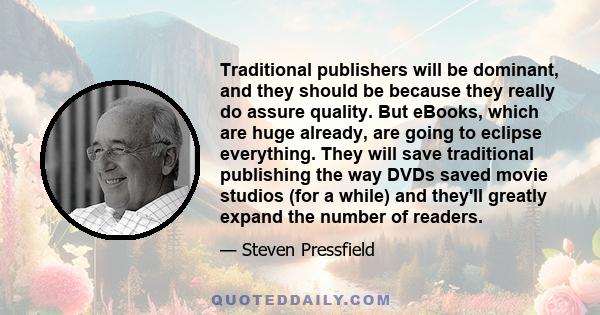 Traditional publishers will be dominant, and they should be because they really do assure quality. But eBooks, which are huge already, are going to eclipse everything. They will save traditional publishing the way DVDs saved movie studios (for a while) and they'll greatly expand the number of readers.

— Steven Pressfield

QUOTEDDAILY.COM